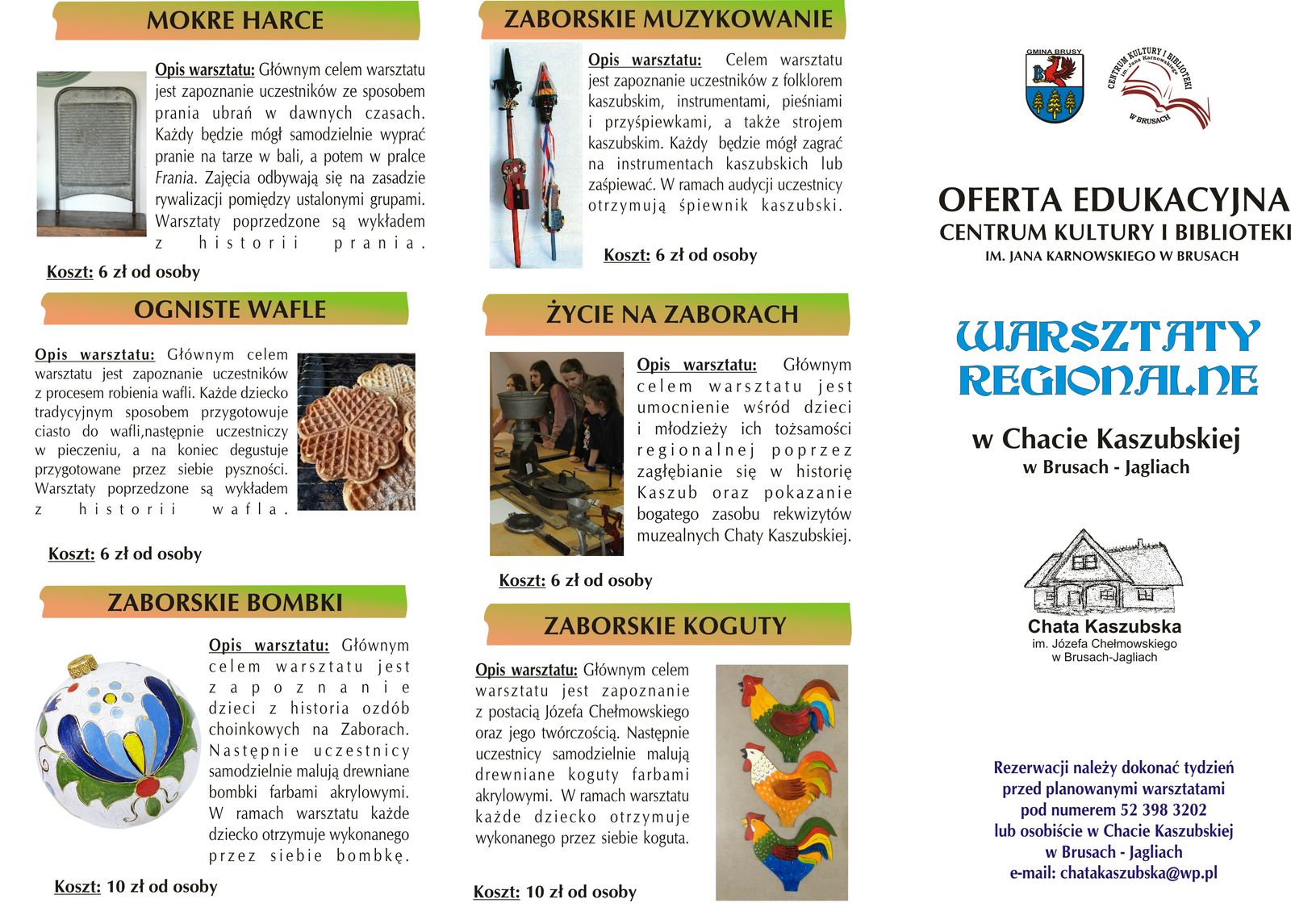 MOKRE HARCE

Opis warsztatu: Głównym celem warsztatu jest zapoznanie uczestników ze sposobem prania ubrań w dawnych czasach. Każdy będzie mógł samodzielnie wyprać pranie na tarze w bali, a potem w pralce Frania. Zajęcia odbywają się na zasadzie rywalizacji pomiędzy ustalonymi grupami. Warsztaty poprzedzone są wykładem z historii prania.

Koszt: 6 zł od osoby

OGNISTE WAFLE

Opis warsztatu: Głównym celem warsztatu jest zapoznanie uczestników z procesem robienia wafli. Każde dziecko tradycyjnym sposobem przygotowuje ciasto do wafli,następnie uczestniczy w pieczeniu, a na koniec degustuje przygotowane przez siebie pyszności. Warsztaty poprzedzone są wykładem z historii wafla.

Koszt: 6 zł od osoby

ZABORSKIE BOMBKI

Opis warsztatu: Głównym celem warsztatu jest zapoznanie dzieci z historia ozdób choinkowych na Zaborach. Następnie uczestnicy samodzielnie malują drewniane bombki farbami akrylowymi. W ramach warsztatu każde dziecko otrzymuje wykonanego przez siebie bombkę.

Koszt: 10 zł od osoby

ZABORSKIE MUZYKOWANIE

Opis warsztatu: Celem warsztatu jest zapoznanie uczestników z folklorem kaszubskim, instrumentami, pieśniami i przyśpiewkami, a także strojem kaszubskim. Każdy będzie mógł zagrać na instrumentach kaszubskich lub zaśpiewać. W ramach audycji uczestnicy otrzymują śpiewnik kaszubski.

Koszt: 6 zł od osoby

ŻYCIE NA ZABORACH

Opis warsztatu: Głównym celem warsztatu jest umocnienie wśród dzieci i młodzieży ich tożsamości regionalnej poprzez zagłębianie się w historię Kaszub oraz pokazanie bogatego zasobu rekwizytów muzealnych Chaty Kaszubskiej.

Koszt: 6 zł od osoby

ZABORSKIE KOGUTY

Opis warsztatu: Głównym celem warsztatu jest zapoznanie z postacią Józefa Chełmowskiego oraz jego twórczością. Następnie uczestnicy samodzielnie malują drewniane koguty farbami akrylowymi. W ramach warsztatu każde dziecko otrzymuje wykonanego przez siebie koguta.

Koszt: 10 zł od osoby

GMINA BRUSY

CENTRUM KULTURY I BIBLIOTEKI im. Jana Karnowskiego W BRUSACH

OFERTA EDUKACYJNA
CENTRUM KULTURY I BIBLIOTEKI
IM. JANA KARNOWSKIEGO W BRUSACH

WARSZTATY REGIONALNE

w Chacie Kaszubskiej
w Brusach - Jagliach

Chata Kaszubska
im. Józefa Chełmowskiego
w Brusach-Jagliach

Rezerwacji należy dokonać tydzień przed planowanymi warsztatami pod numerem 52 398 3202 lub osobiście w Chacie Kaszubskiej w Brusach - Jagliach
e-mail: chatakaszubska@wp.pl